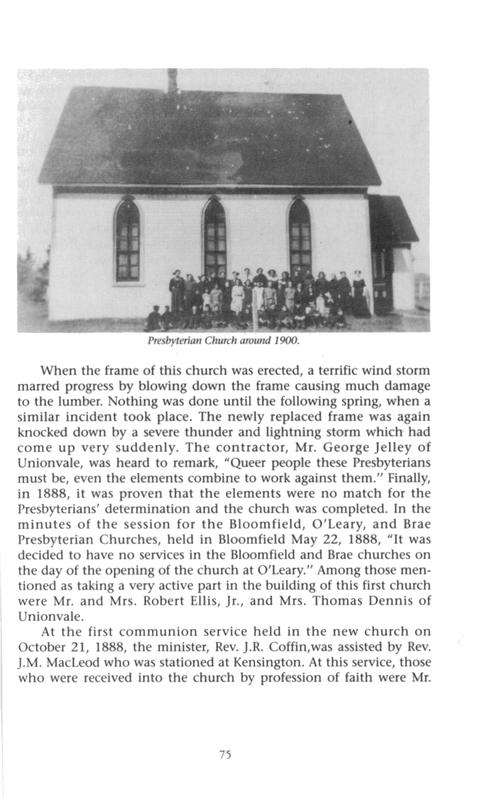 Presbyterian Church around 1900.

When the frame of this church was erected, a terrific wind storm marred progress by blowing down the frame causing much damage to the lumber. Nothing was done until the following spring, when a similar incident took place. The newly replaced frame was again knocked down by a severe thunder and lightning storm which had come up very suddenly. The contractor, Mr. George Jelley of Unionvale, was heard to remark, "Queer people these Presbyterians must be, even the elements combine to work against them." Finally, in 1888, it was proven that the elements were no match for the Presbyterians' determination and the church was completed. In the minutes of the session for the Bloomfield, O'Leary, and Brae Presbyterian Churches, held in Bloomfield May 22, 1888, "It was decided to have no services in the Bloomfield and Brae churches on the day of the opening of the church at O'Leary." Among those mentioned as taking a very active part in the building of this first church were Mr. and Mrs. Robert Ellis, Jr., and Mrs. Thomas Dennis of Unionvale.

At the first communion service held in the new church on October 21, 1888, the minister, Rev. J.R. Coffin,was assisted by Rev. J.M. MacLeod who was stationed at Kensington. At this service, those who were received into the church by profession of faith were Mr.

75